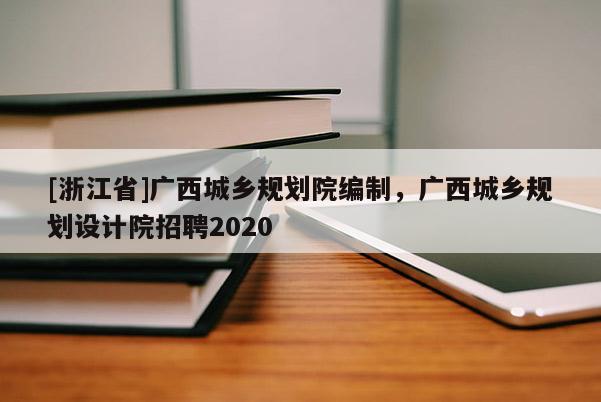 [浙江省]广西城乡规划院编制，广西城乡规划设计院招聘2020